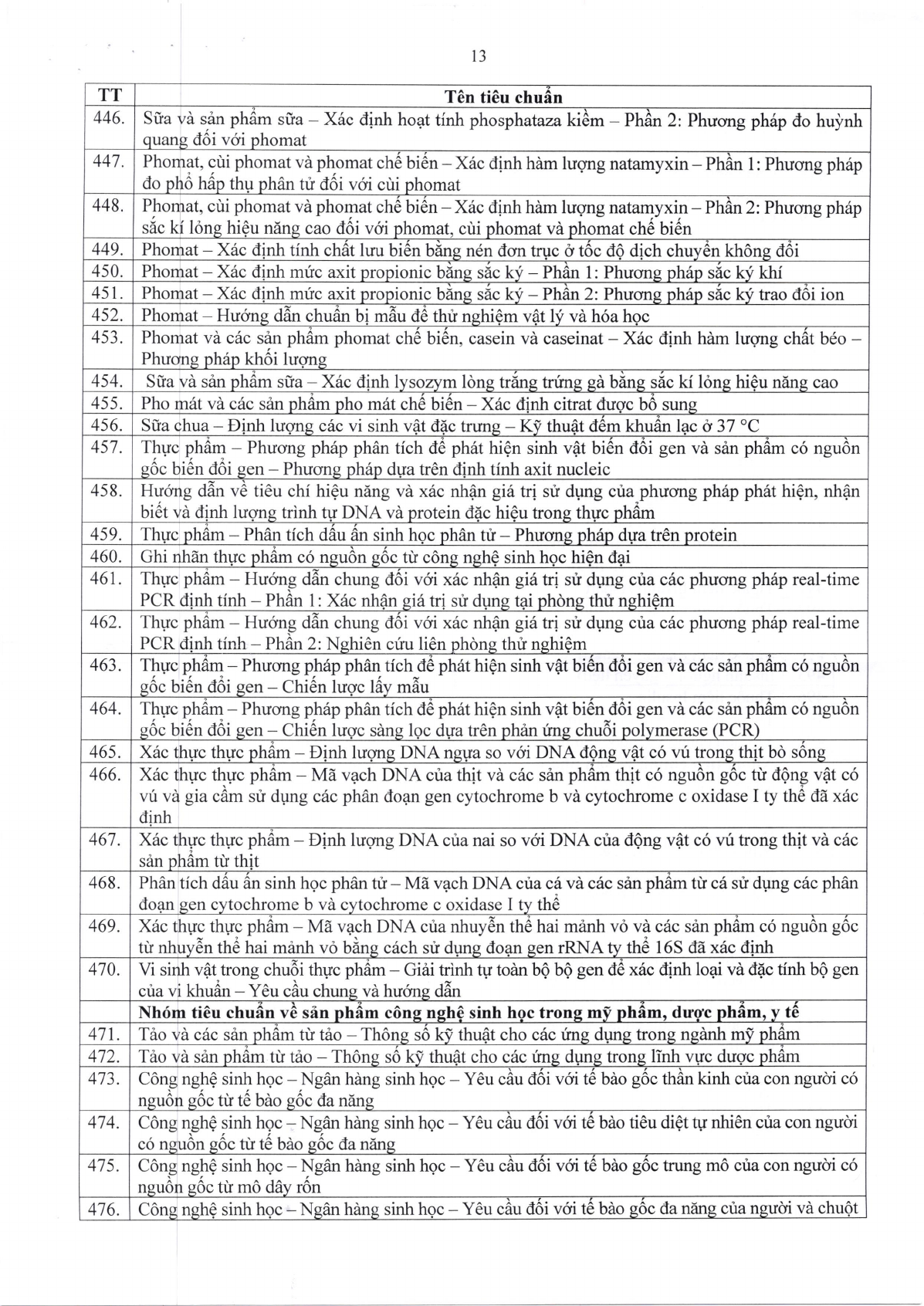 13

| TT | Tên tiêu chuẩn |
|---|---|
| 446. | Sữa và sản phẩm sữa – Xác định hoạt tính phosphataza kiềm – Phần 2: Phương pháp đo huỳnh quang đối với phomat |
| 447. | Phomat, cùi phomat và phomat chế biến – Xác định hàm lượng natamyxin – Phần 1: Phương pháp đo phổ hấp thụ phân tử đối với cùi phomat |
| 448. | Phomat, cùi phomat và phomat chế biến – Xác định hàm lượng natamyxin – Phần 2: Phương pháp sắc kí lỏng hiệu năng cao đối với phomat, cùi phomat và phomat chế biến |
| 449. | Phomat – Xác định tính chất lưu biến bằng nén đơn trục ở tốc độ dịch chuyển không đổi |
| 450. | Phomat – Xác định mức axit propionic bằng sắc ký – Phần 1: Phương pháp sắc ký khí |
| 451. | Phomat – Xác định mức axit propionic bằng sắc ký – Phần 2: Phương pháp sắc ký trao đổi ion |
| 452. | Phomat – Hướng dẫn chuẩn bị mẫu để thử nghiệm vật lý và hóa học |
| 453. | Phomat và các sản phẩm phomat chế biến, casein và caseinat – Xác định hàm lượng chất béo – Phương pháp khối lượng |
| 454. | Sữa và sản phẩm sữa – Xác định lysozym lòng trắng trứng gà bằng sắc kí lỏng hiệu năng cao |
| 455. | Pho mát và các sản phẩm pho mát chế biến – Xác định citrat được bổ sung |
| 456. | Sữa chua – Định lượng các vi sinh vật đặc trưng – Kỹ thuật đếm khuẩn lạc ở 37 °C |
| 457. | Thực phẩm – Phương pháp phân tích để phát hiện sinh vật biến đổi gen và sản phẩm có nguồn gốc biến đổi gen – Phương pháp dựa trên định tính axit nucleic |
| 458. | Hướng dẫn về tiêu chí hiệu năng và xác nhận giá trị sử dụng của phương pháp phát hiện, nhận biết và định lượng trình tự DNA và protein đặc hiệu trong thực phẩm |
| 459. | Thực phẩm – Phân tích dấu ấn sinh học phân tử – Phương pháp dựa trên protein |
| 460. | Ghi nhãn thực phẩm có nguồn gốc từ công nghệ sinh học hiện đại |
| 461. | Thực phẩm – Hướng dẫn chung đối với xác nhận giá trị sử dụng của các phương pháp real-time PCR định tính – Phần 1: Xác nhận giá trị sử dụng tại phòng thử nghiệm |
| 462. | Thực phẩm – Hướng dẫn chung đối với xác nhận giá trị sử dụng của các phương pháp real-time PCR định tính – Phần 2: Nghiên cứu liên phòng thử nghiệm |
| 463. | Thực phẩm – Phương pháp phân tích để phát hiện sinh vật biến đổi gen và các sản phẩm có nguồn gốc biến đổi gen – Chiến lược lấy mẫu |
| 464. | Thực phẩm – Phương pháp phân tích để phát hiện sinh vật biến đổi gen và các sản phẩm có nguồn gốc biến đổi gen – Chiến lược sàng lọc dựa trên phản ứng chuỗi polymerase (PCR) |
| 465. | Xác thực thực phẩm – Định lượng DNA ngựa so với DNA động vật có vú trong thịt bò sống |
| 466. | Xác thực thực phẩm – Mã vạch DNA của thịt và các sản phẩm thịt có nguồn gốc từ động vật có vú và gia cầm sử dụng các phân đoạn gen cytochrome b và cytochrome c oxidase I ty thể đã xác định |
| 467. | Xác thực thực phẩm – Định lượng DNA của nai so với DNA của động vật có vú trong thịt và các sản phẩm từ thịt |
| 468. | Phân tích dấu ấn sinh học phân tử – Mã vạch DNA của cá và các sản phẩm từ cá sử dụng các phân đoạn gen cytochrome b và cytochrome c oxidase I ty thể |
| 469. | Xác thực thực phẩm – Mã vạch DNA của nhuyễn thể hai mảnh vỏ và các sản phẩm có nguồn gốc từ nhuyễn thể hai mảnh vỏ bằng cách sử dụng đoạn gen rRNA ty thể 16S đã xác định |
| 470. | Vi sinh vật trong chuỗi thực phẩm – Giải trình tự toàn bộ bộ gen để xác định loại và đặc tính bộ gen của vi khuẩn – Yêu cầu chung và hướng dẫn |
| | **Nhóm tiêu chuẩn về sản phẩm công nghệ sinh học trong mỹ phẩm, dược phẩm, y tế** |
| 471. | Tảo và các sản phẩm từ tảo – Thông số kỹ thuật cho các ứng dụng trong ngành mỹ phẩm |
| 472. | Tảo và sản phẩm từ tảo – Thông số kỹ thuật cho các ứng dụng trong lĩnh vực dược phẩm |
| 473. | Công nghệ sinh học – Ngân hàng sinh học – Yêu cầu đối với tế bào gốc thần kinh của con người có nguồn gốc từ tế bào gốc đa năng |
| 474. | Công nghệ sinh học – Ngân hàng sinh học – Yêu cầu đối với tế bào tiêu diệt tự nhiên của con người có nguồn gốc từ tế bào gốc đa năng |
| 475. | Công nghệ sinh học – Ngân hàng sinh học – Yêu cầu đối với tế bào gốc trung mô của con người có nguồn gốc từ mô dây rốn |
| 476. | Công nghệ sinh học – Ngân hàng sinh học – Yêu cầu đối với tế bào gốc đa năng của người và chuột |